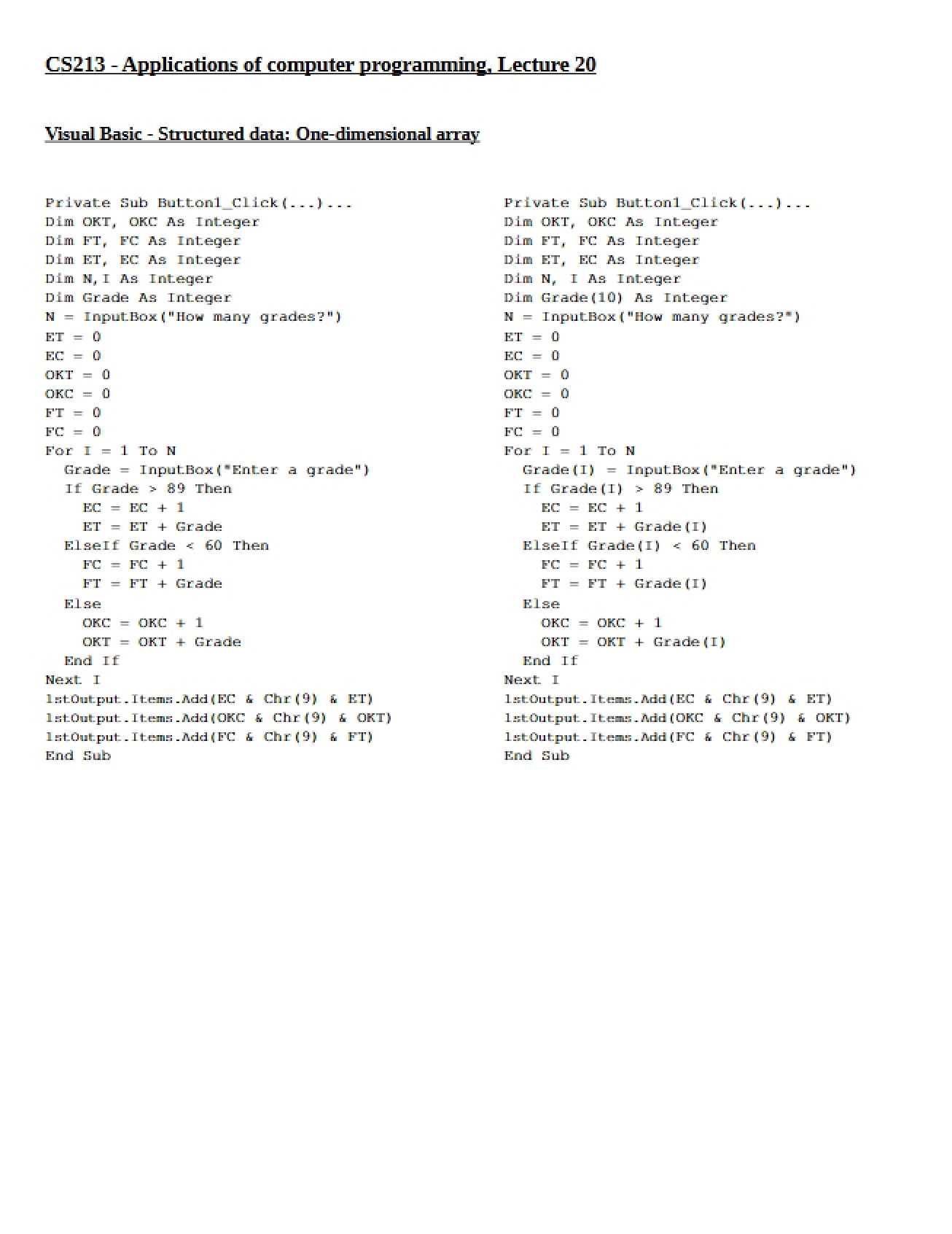 CS213 - Applications of computer programming, Lecture 20

Visual Basic - Structured data: One-dimensional array

Private Sub Button1_Click(...)...
Dim OKT, OKC As Integer
Dim FT, FC As Integer
Dim ET, EC As Integer
Dim N,I As Integer
Dim Grade As Integer
N = InputBox("How many grades?")
ET = 0
EC = 0
OKT = 0
OKC = 0
FT = 0
FC = 0
For I = 1 To N
  Grade = InputBox("Enter a grade")
  If Grade > 89 Then
    EC = EC + 1
    ET = ET + Grade
  ElseIf Grade < 60 Then
    FC = FC + 1
    FT = FT + Grade
  Else
    OKC = OKC + 1
    OKT = OKT + Grade
  End If
Next I
lstOutput.Items.Add(EC & Chr(9) & ET)
lstOutput.Items.Add(OKC & Chr(9) & OKT)
lstOutput.Items.Add(FC & Chr(9) & FT)
End Sub

Private Sub Button1_Click(...)...
Dim OKT, OKC As Integer
Dim FT, FC As Integer
Dim ET, EC As Integer
Dim N, I As Integer
Dim Grade(10) As Integer
N = InputBox("How many grades?")
ET = 0
EC = 0
OKT = 0
OKC = 0
FT = 0
FC = 0
For I = 1 To N
  Grade(I) = InputBox("Enter a grade")
  If Grade(I) > 89 Then
    EC = EC + 1
    ET = ET + Grade(I)
  ElseIf Grade(I) < 60 Then
    FC = FC + 1
    FT = FT + Grade(I)
  Else
    OKC = OKC + 1
    OKT = OKT + Grade(I)
  End If
Next I
lstOutput.Items.Add(EC & Chr(9) & ET)
lstOutput.Items.Add(OKC & Chr(9) & OKT)
lstOutput.Items.Add(FC & Chr(9) & FT)
End Sub